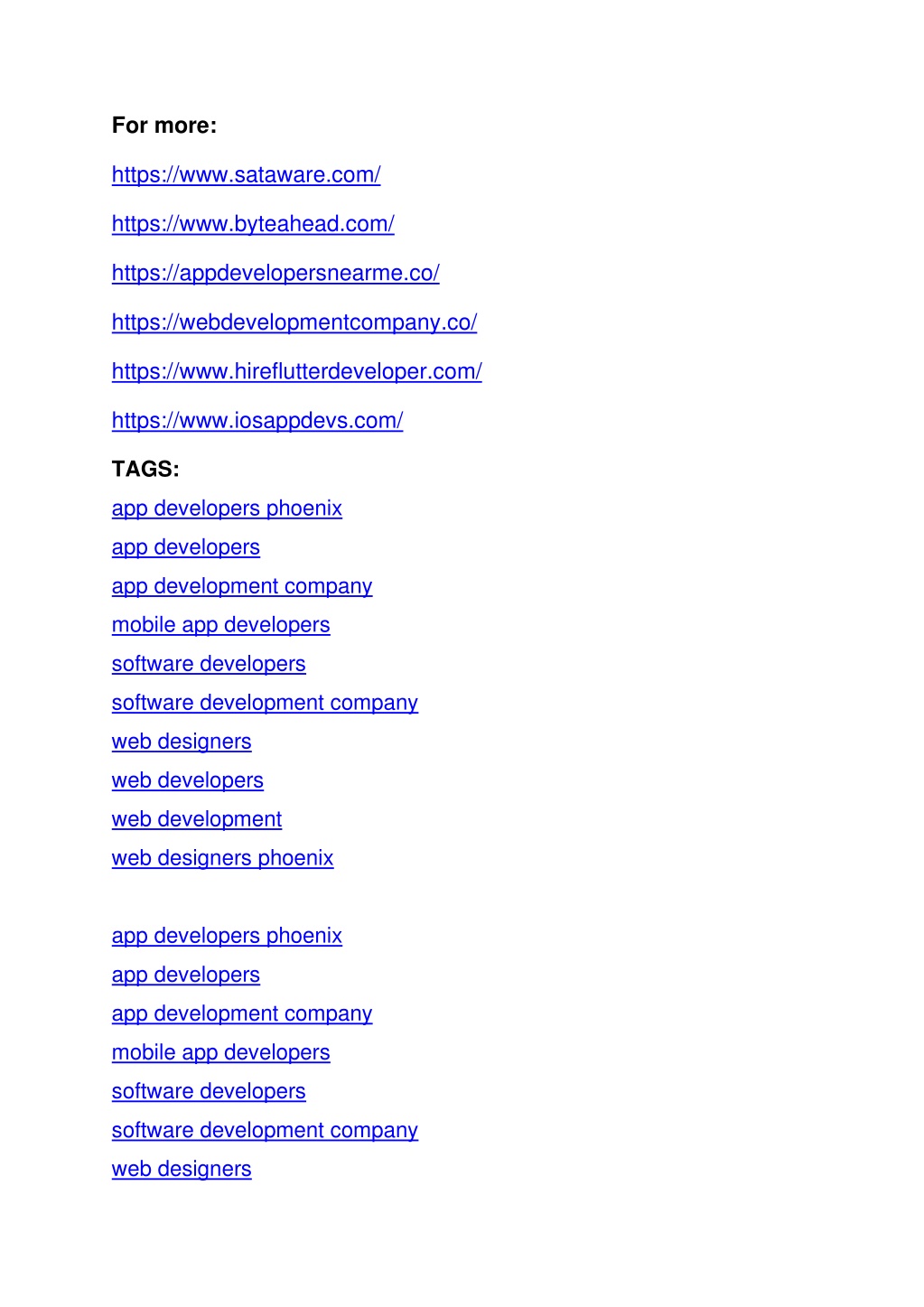 For more:

https://www.sataware.com/

https://www.byteahead.com/

https://appdevelopersnearme.co/

https://webdevelopmentcompany.co/

https://www.hireflutterdeveloper.com/

https://www.iosappdevs.com/

TAGS:

app developers phoenix

app developers

app development company

mobile app developers

software developers

software development company

web designers

web developers

web development

web designers phoenix

app developers phoenix

app developers

app development company

mobile app developers

software developers

software development company

web designers